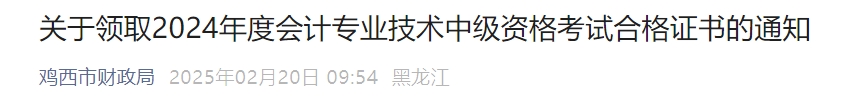 关于领取2024年度会计专业技术中级资格考试合格证书的通知

鸡西市财政局 2025年02月20日 09:54 黑龙江